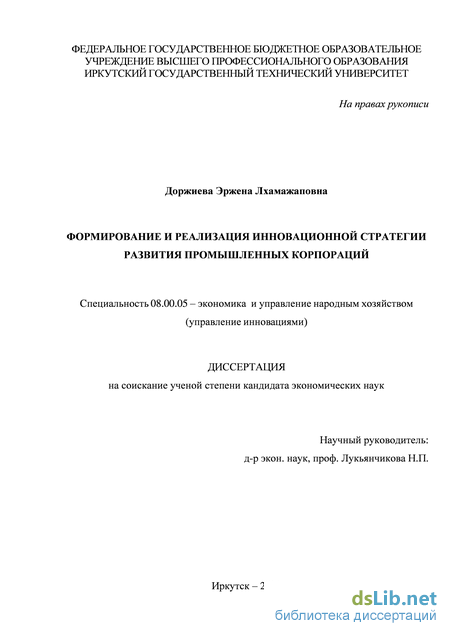 ФЕДЕРАЛЬНОЕ ГОСУДАРСТВЕННОЕ БЮДЖЕТНОЕ ОБРАЗОВАТЕЛЬНОЕ УЧРЕЖДЕНИЕ ВЫСШЕГО ПРОФЕССИОНАЛЬНОГО ОБРАЗОВАНИЯ ИРКУТСКИЙ ГОСУДАРСТВЕННЫЙ ТЕХНИЧЕСКИЙ УНИВЕРСИТЕТ

На правах рукописи

Доржиева Эржена Лхамажаповна

ФОРМИРОВАНИЕ И РЕАЛИЗАЦИЯ ИННОВАЦИОННОЙ СТРАТЕГИИ РАЗВИТИЯ ПРОМЫШЛЕННЫХ КОРПОРАЦИЙ

Специальность 08.00.05 – экономика и управление народным хозяйством (управление инновациями)

ДИССЕРТАЦИЯ
на соискание ученой степени кандидата экономических наук

Научный руководитель:
д-р экон. наук, проф. Лукьянчикова Н.П.

Иркутск – 2

dsLib.net
библиотека диссертаций